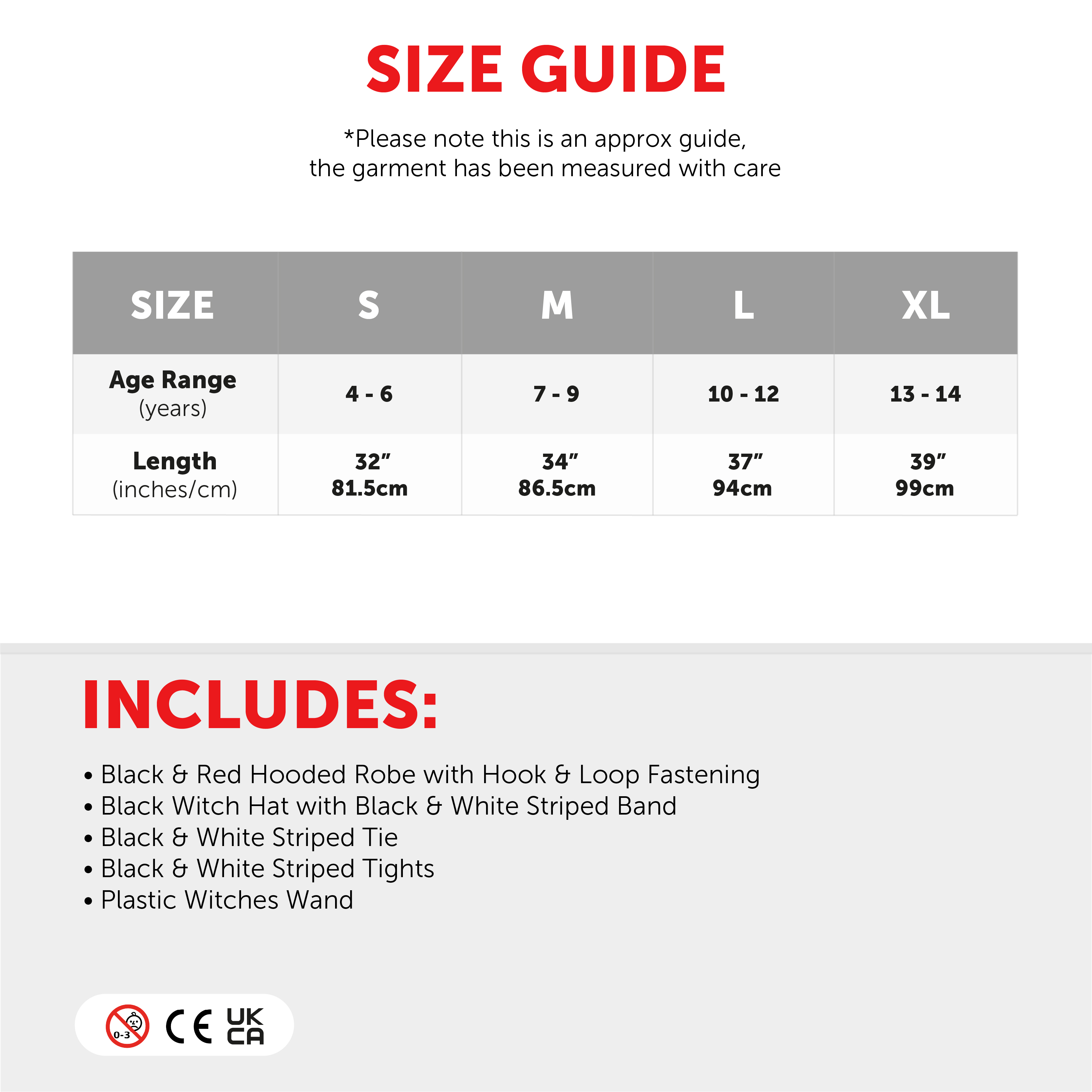 SIZE GUIDE

*Please note this is an approx guide, the garment has been measured with care

| SIZE | S | M | L | XL |
|---|---|---|---|---|
| Age Range (years) | 4 - 6 | 7 - 9 | 10 - 12 | 13 - 14 |
| Length (inches/cm) | 32" 81.5cm | 34" 86.5cm | 37" 94cm | 39" 99cm |

INCLUDES:

• Black & Red Hooded Robe with Hook & Loop Fastening
• Black Witch Hat with Black & White Striped Band
• Black & White Striped Tie
• Black & White Striped Tights
• Plastic Witches Wand

0-3 CE UK CA